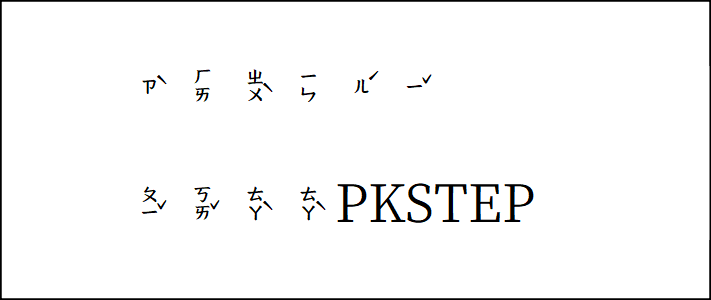 ㄗˋ ㄏㄞ ㄓㄨˋ ㄧㄣ ㄦˊ ㄧˇ

ㄆㄧˇ ㄎㄞˇ ㄊㄚˋ ㄊㄚˋ PKSTEP